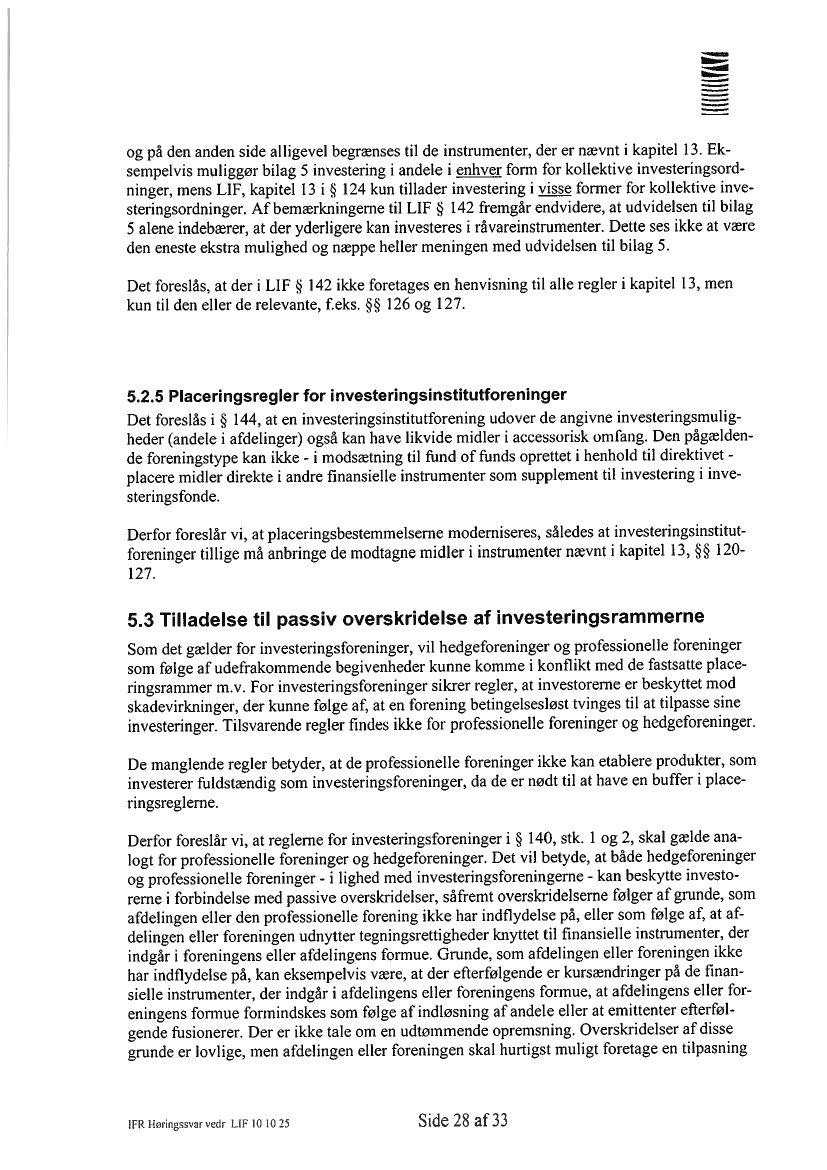 og på den anden side alligevel begrænses til de instrumenter, der er nævnt i kapitel 13. Eksempelvis muliggør bilag 5 investering i andele i enhver form for kollektive investeringsordninger, mens LIF, kapitel 13 i § 124 kun tillader investering i visse former for kollektive investeringsordninger. Af bemærkningerne til LIF § 142 fremgår endvidere, at udvidelsen til bilag 5 alene indebærer, at der yderligere kan investeres i råvareinstrumenter. Dette ses ikke at være den eneste ekstra mulighed og næppe heller meningen med udvidelsen til bilag 5.

Det foreslås, at der i LIF § 142 ikke foretages en henvisning til alle regler i kapitel 13, men kun til den eller de relevante, f.eks. §§ 126 og 127.

5.2.5 Placeringsregler for investeringsinstitutforeninger

Det foreslås i § 144, at en investeringsinstitutforening udover de angivne investeringsmuligheder (andele i afdelinger) også kan have likvide midler i accessorisk omfang. Den pågældende foreningstype kan ikke - i modsætning til fund of funds oprettet i henhold til direktivet - placere midler direkte i andre finansielle instrumenter som supplement til investering i investeringsfonde.

Derfor foreslår vi, at placeringsbestemmelserne moderniseres, således at investeringsinstitutforeninger tillige må anbringe de modtagne midler i instrumenter nævnt i kapitel 13, §§ 120-127.

5.3 Tilladelse til passiv overskridelse af investeringsrammerne

Som det gælder for investeringsforeninger, vil hedgeforeninger og professionelle foreninger som følge af udefrakommende begivenheder kunne komme i konflikt med de fastsatte placeringsrammer m.v. For investeringsforeninger sikrer regler, at investorerne er beskyttet mod skadevirkninger, der kunne følge af, at en forening betingelsesløst tvinges til at tilpasse sine investeringer. Tilsvarende regler findes ikke for professionelle foreninger og hedgeforeninger.

De manglende regler betyder, at de professionelle foreninger ikke kan etablere produkter, som investerer fuldstændig som investeringsforeninger, da de er nødt til at have en buffer i placeringsreglerne.

Derfor foreslår vi, at reglerne for investeringsforeninger i § 140, stk. 1 og 2, skal gælde analogt for professionelle foreninger og hedgeforeninger. Det vil betyde, at både hedgeforeninger og professionelle foreninger - i lighed med investeringsforeningerne - kan beskytte investorerne i forbindelse med passive overskridelser, såfremt overskridelserne følger af grunde, som afdelingen eller den professionelle forening ikke har indflydelse på, eller som følge af, at afdelingen eller foreningen udnytter tegningsrettigheder knyttet til finansielle instrumenter, der indgår i foreningens eller afdelingens formue. Grunde, som afdelingen eller foreningen ikke har indflydelse på, kan eksempelvis være, at der efterfølgende er kursændringer på de finansielle instrumenter, der indgår i afdelingens eller foreningens formue, at afdelingens eller foreningens formue formindskes som følge af indløsning af andele eller at emittenter efterfølgende fusionerer. Der er ikke tale om en udtømmende opremsning. Overskridelser af disse grunde er lovlige, men afdelingen eller foreningen skal hurtigst muligt foretage en tilpasning

IFR Høringssvar vedr LIF 10 10 25 Side 28 af 33